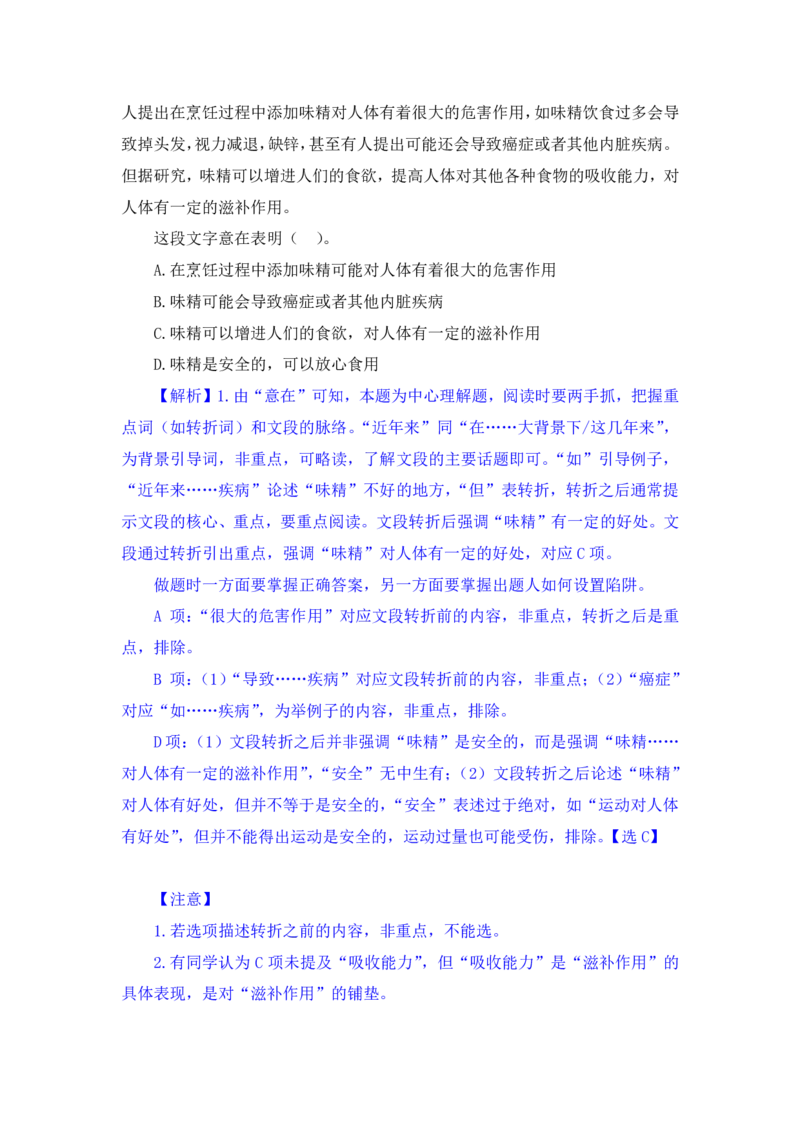 人提出在烹饪过程中添加味精对人体有着很大的危害作用，如味精饮食过多会导致掉头发，视力减退，缺锌，甚至有人提出可能还会导致癌症或者其他内脏疾病。但据研究，味精可以增进人们的食欲，提高人体对其他各种食物的吸收能力，对人体有一定的滋补作用。

这段文字意在表明（　）。

A.在烹饪过程中添加味精可能对人体有着很大的危害作用

B.味精可能会导致癌症或者其他内脏疾病

C.味精可以增进人们的食欲，对人体有一定的滋补作用

D.味精是安全的，可以放心食用

【解析】1.由“意在”可知，本题为中心理解题，阅读时要两手抓，把握重点词（如转折词）和文段的脉络。“近年来”同“在……大背景下/这几年来”，为背景引导词，非重点，可略读，了解文段的主要话题即可。“如”引导例子，“近年来……疾病”论述“味精”不好的地方，“但”表转折，转折之后通常提示文段的核心、重点，要重点阅读。文段转折后强调“味精”有一定的好处。文段通过转折引出重点，强调“味精”对人体有一定的好处，对应C项。

做题时一方面要掌握正确答案，另一方面要掌握出题人如何设置陷阱。

A 项：“很大的危害作用”对应文段转折前的内容，非重点，转折之后是重点，排除。

B 项：（1）“导致……疾病”对应文段转折前的内容，非重点；（2）“癌症”对应“如……疾病”，为举例子的内容，非重点，排除。

D项：（1）文段转折之后并非强调“味精”是安全的，而是强调“味精……对人体有一定的滋补作用”，“安全”无中生有；（2）文段转折之后论述“味精”对人体有好处，但并不等于是安全的，“安全”表述过于绝对，如“运动对人体有好处”，但并不能得出运动是安全的，运动过量也可能受伤，排除。【选C】

【注意】

1.若选项描述转折之前的内容，非重点，不能选。

2.有同学认为C项未提及“吸收能力”，但“吸收能力”是“滋补作用”的具体表现，是对“滋补作用”的铺垫。